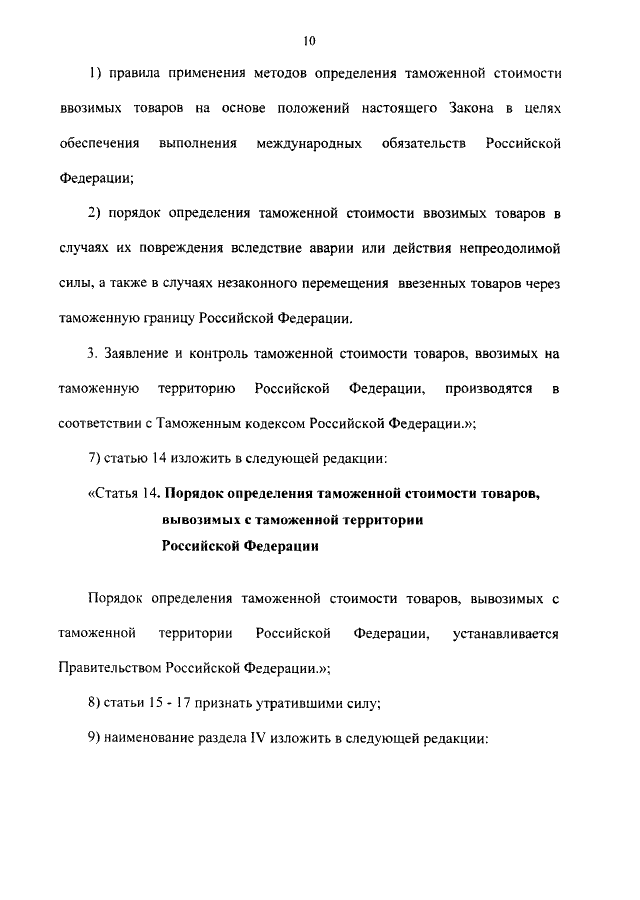 10

1) правила применения методов определения таможенной стоимости ввозимых товаров на основе положений настоящего Закона в целях обеспечения выполнения международных обязательств Российской Федерации;

2) порядок определения таможенной стоимости ввозимых товаров в случаях их повреждения вследствие аварии или действия непреодолимой силы, а также в случаях незаконного перемещения ввезенных товаров через таможенную границу Российской Федерации.

3. Заявление и контроль таможенной стоимости товаров, ввозимых на таможенную территорию Российской Федерации, производятся в соответствии с Таможенным кодексом Российской Федерации.»;

7) статью 14 изложить в следующей редакции:

«Статья 14. Порядок определения таможенной стоимости товаров, вывозимых с таможенной территории Российской Федерации

Порядок определения таможенной стоимости товаров, вывозимых с таможенной территории Российской Федерации, устанавливается Правительством Российской Федерации.»;

8) статьи 15 - 17 признать утратившими силу;

9) наименование раздела IV изложить в следующей редакции: